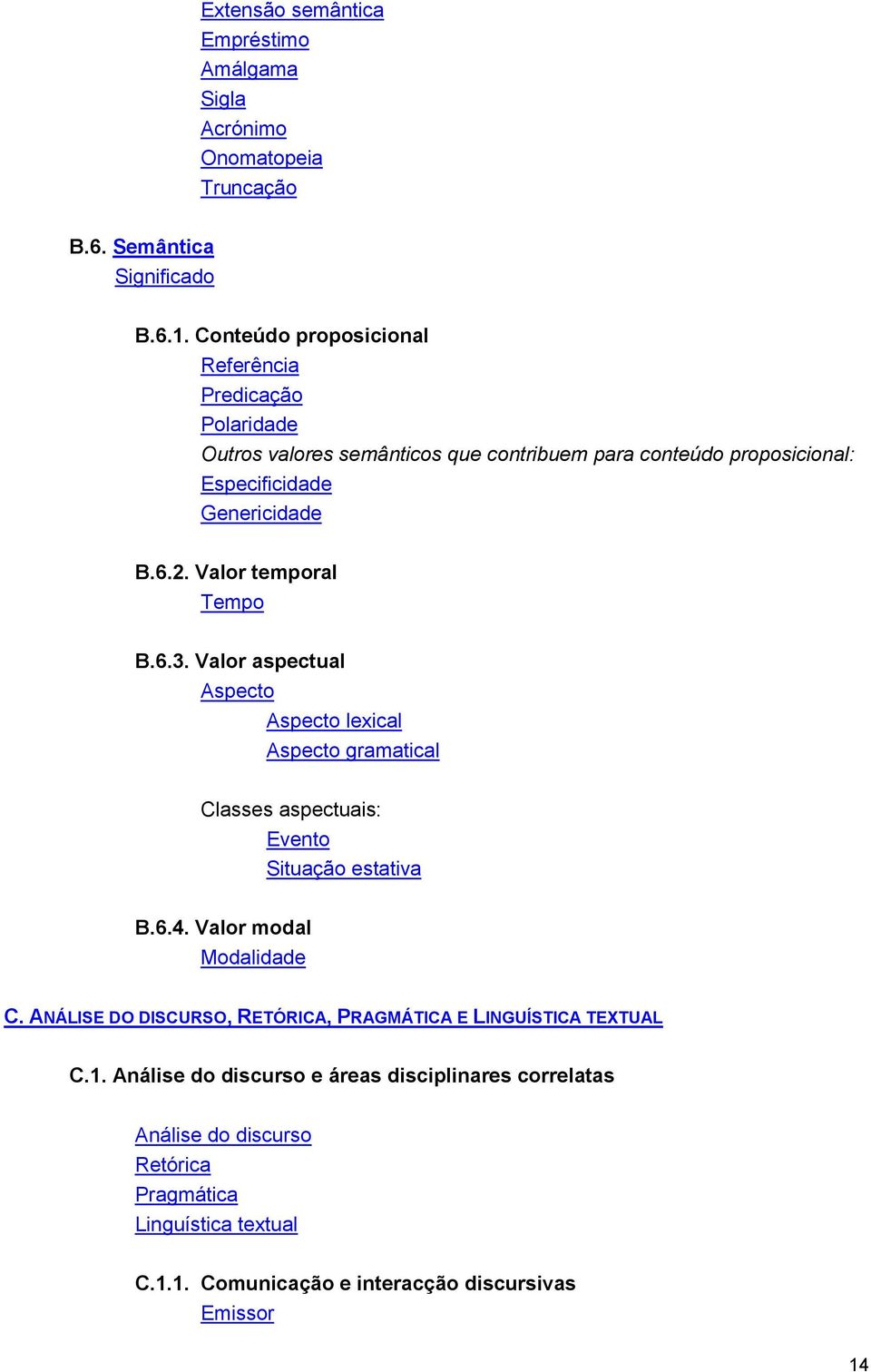 Extensão semântica
Empréstimo
Amálgama
Sigla
Acrónimo
Onomatopeia
Truncação

B.6. Semântica
Significado

B.6.1. Conteúdo proposicional
Referência
Predicação
Polaridade
Outros valores semânticos que contribuem para conteúdo proposicional:
Especificidade
Genericidade

B.6.2. Valor temporal
Tempo

B.6.3. Valor aspectual
Aspecto
Aspecto lexical
Aspecto gramatical

Classes aspectuais:
Evento
Situação estativa

B.6.4. Valor modal
Modalidade

C. ANÁLISE DO DISCURSO, RETÓRICA, PRAGMÁTICA E LINGUÍSTICA TEXTUAL

C.1. Análise do discurso e áreas disciplinares correlatas

Análise do discurso
Retórica
Pragmática
Linguística textual

C.1.1. Comunicação e interacção discursivas
Emissor

14